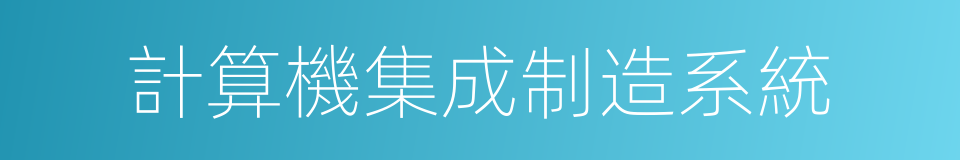 計算機集成制造系統